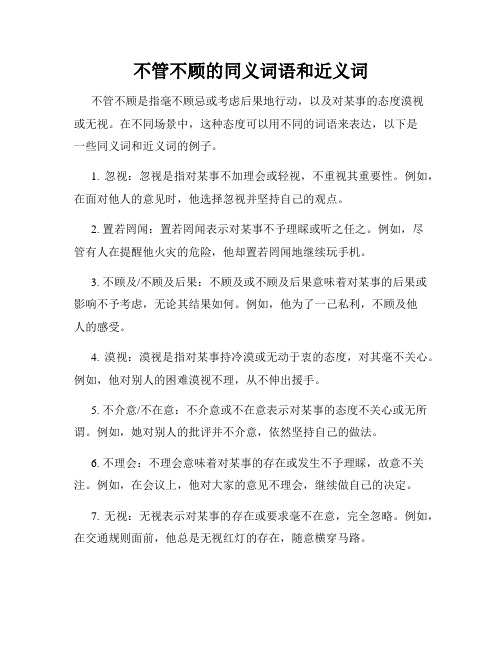 不管不顾的同义词语和近义词

不管不顾是指毫不顾忌或考虑后果地行动，以及对某事的态度漠视或无视。在不同场景中，这种态度可以用不同的词语来表达，以下是一些同义词和近义词的例子。

1. 忽视：忽视是指对某事不加理会或轻视，不重视其重要性。例如，在面对他人的意见时，他选择忽视并坚持自己的观点。

2. 置若罔闻：置若罔闻表示对某事不予理睬或听之任之。例如，尽管有人在提醒他火灾的危险，他却置若罔闻地继续玩手机。

3. 不顾及/不顾及后果：不顾及或不顾及后果意味着对某事的后果或影响不予考虑，无论其结果如何。例如，他为了一己私利，不顾及他人的感受。

4. 漠视：漠视是指对某事持冷漠或无动于衷的态度，对其毫不关心。例如，他对别人的困难漠视不理，从不伸出援手。

5. 不介意/不在意：不介意或不在意表示对某事的态度不关心或无所谓。例如，她对别人的批评并不介意，依然坚持自己的做法。

6. 不理会：不理会意味着对某事的存在或发生不予理睬，故意不关注。例如，在会议上，他对大家的意见不理会，继续做自己的决定。

7. 无视：无视表示对某事的存在或要求毫不在意，完全忽略。例如，在交通规则面前，他总是无视红灯的存在，随意横穿马路。